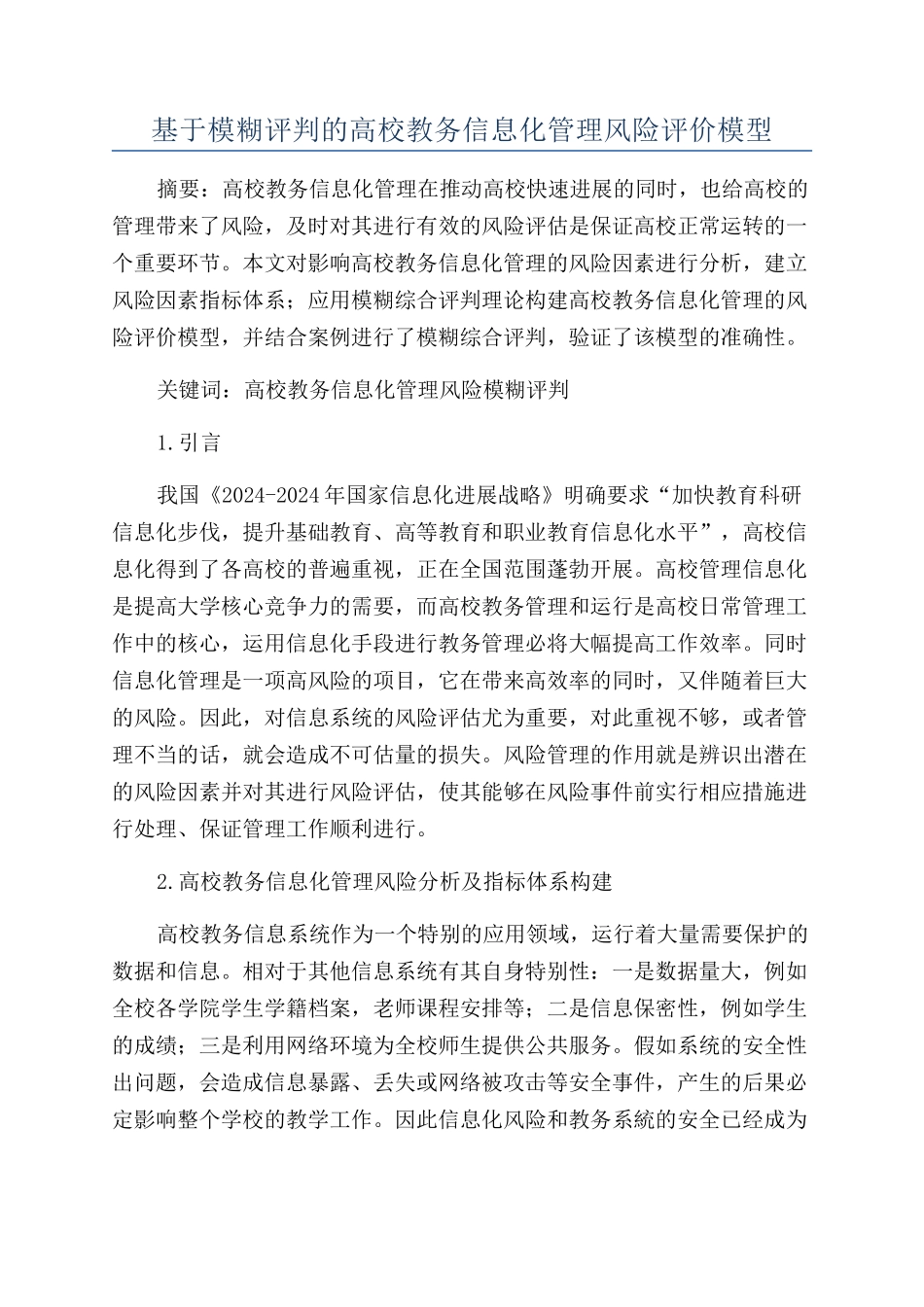 基于模糊评判的高校教务信息化管理风险评价模型

摘要：高校教务信息化管理在推动高校快速进展的同时，也给高校的管理带来了风险，及时对其进行有效的风险评估是保证高校正常运转的一个重要环节。本文对影响高校教务信息化管理的风险因素进行分析，建立风险因素指标体系；应用模糊综合评判理论构建高校教务信息化管理的风险评价模型，并结合案例进行了模糊综合评判，验证了该模型的准确性。

关键词：高校教务信息化管理风险模糊评判

1.引言

我国《2024-2024年国家信息化进展战略》明确要求“加快教育科研信息化步伐，提升基础教育、高等教育和职业教育信息化水平”，高校信息化得到了各高校的普遍重视，正在全国范围蓬勃开展。高校管理信息化是提高大学核心竞争力的需要，而高校教务管理和运行是高校日常管理工作中的核心，运用信息化手段进行教务管理必将大幅提高工作效率。同时信息化管理是一项高风险的项目，它在带来高效率的同时，又伴随着巨大的风险。因此，对信息系统的风险评估尤为重要，对此重视不够，或者管理不当的话，就会造成不可估量的损失。风险管理的作用就是辨识出潜在的风险因素并对其进行风险评估，使其能够在风险事件前实行相应措施进行处理、保证管理工作顺利进行。

2.高校教务信息化管理风险分析及指标体系构建

高校教务信息系统作为一个特别的应用领域，运行着大量需要保护的数据和信息。相对于其他信息系统有其自身特别性：一是数据量大，例如全校各学院学生学籍档案，老师课程安排等；二是信息保密性，例如学生的成绩；三是利用网络环境为全校师生提供公共服务。假如系统的安全性出问题，会造成信息暴露、丢失或网络被攻击等安全事件，产生的后果必定影响整个学校的教学工作。因此信息化风险和教务系统的安全已经成为